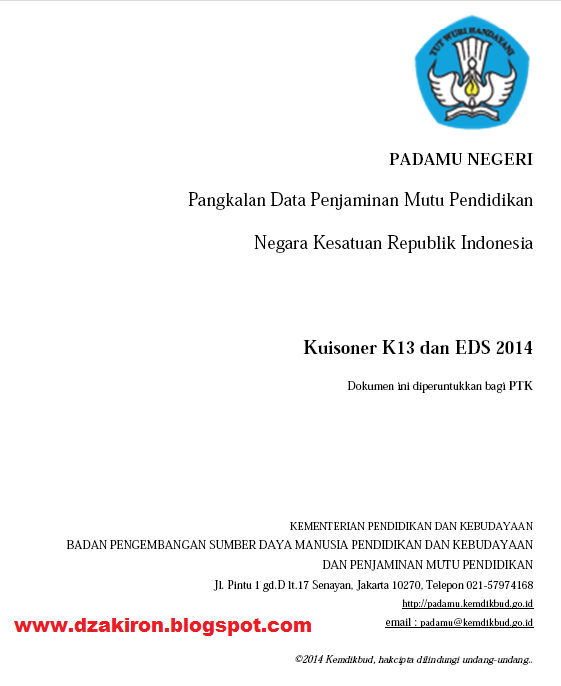 TUT WURI HANDAYANI

PADAMU NEGERI

Pangkalan Data Penjaminan Mutu Pendidikan

Negara Kesatuan Republik Indonesia

Kuisoner K13 dan EDS 2014

Dokumen ini diperuntukkan bagi PTK

KEMENTERIAN PENDIDIKAN DAN KEBUDAYAAN
BADAN PENGEMBANGAN SUMBER DAYA MANUSIA PENDIDIKAN DAN KEBUDAYAAN
DAN PENJAMINAN MUTU PENDIDIKAN
Jl. Pintu 1 gd.D lt.17 Senayan, Jakarta 10270, Telepon 021-57974168
http://padamu.kemdikbud.go.id
email : padamu@kemdikbud.go.id

www.dzakiron.blogspot.com

©2014 Kemdikbud, hakcipta dilindungi undang-undang..